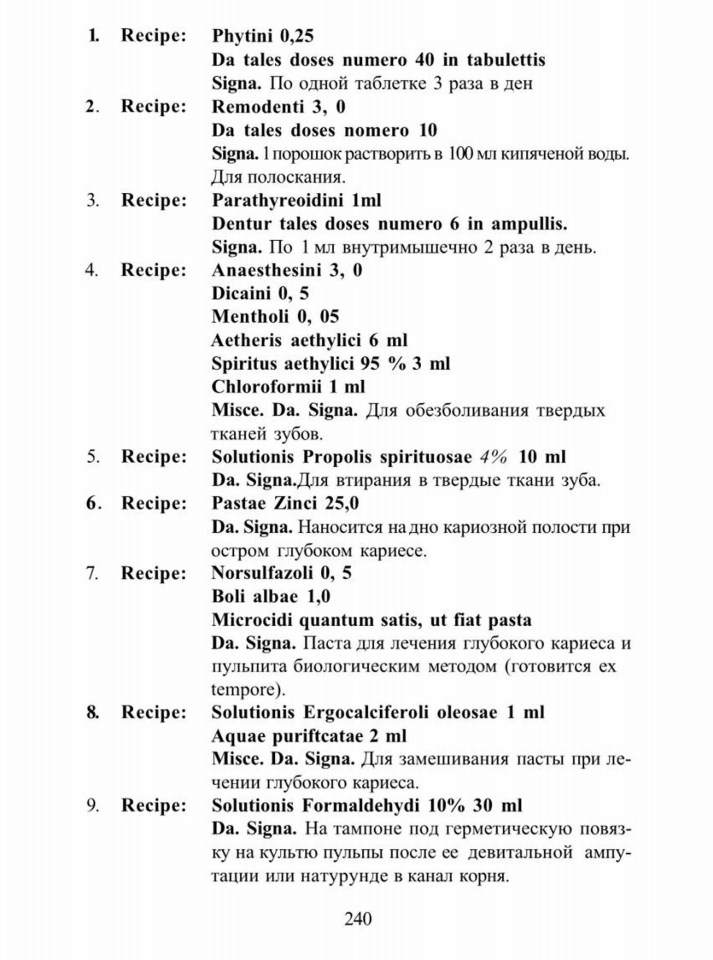 1. Recipe: Phytini 0,25
Da tales doses numero 40 in tabulettis
Signa. По одной таблетке 3 раза в ден

2. Recipe: Remodenti 3, 0
Da tales doses nomero 10
Signa. 1 порошок растворить в 100 мл кипяченой воды. Для полоскания.

3. Recipe: Parathyreoidini 1ml
Dentur tales doses numero 6 in ampullis.
Signa. По 1 мл внутримышечно 2 раза в день.

4. Recipe: Anaesthesini 3, 0
Dicaini 0, 5
Mentholi 0, 05
Aetheris aethylici 6 ml
Spiritus aethylici 95 % 3 ml
Chloroformii 1 ml
Misce. Da. Signa. Для обезболивания твердых тканей зубов.

5. Recipe: Solutionis Propolis spirituosae 4% 10 ml
Da. Signa.Для втирания в твердые ткани зуба.

6. Recipe: Pastae Zinci 25,0
Da. Signa. Наносится на дно кариозной полости при остром глубоком кариесе.

7. Recipe: Norsulfazoli 0, 5
Boli albae 1,0
Microcidi quantum satis, ut fiat pasta
Da. Signa. Паста для лечения глубокого кариеса и пульпита биологическим методом (готовится ex tempore).

8. Recipe: Solutionis Ergocalciferoli oleosae 1 ml
Aquae puriftcatae 2 ml
Misce. Da. Signa. Для замешивания пасты при лечении глубокого кариеса.

9. Recipe: Solutionis Formaldehydi 10% 30 ml
Da. Signa. На тампоне под герметическую повязку на культю пульпы после ее девитальной ампутации или натурунде в канал корня.

240